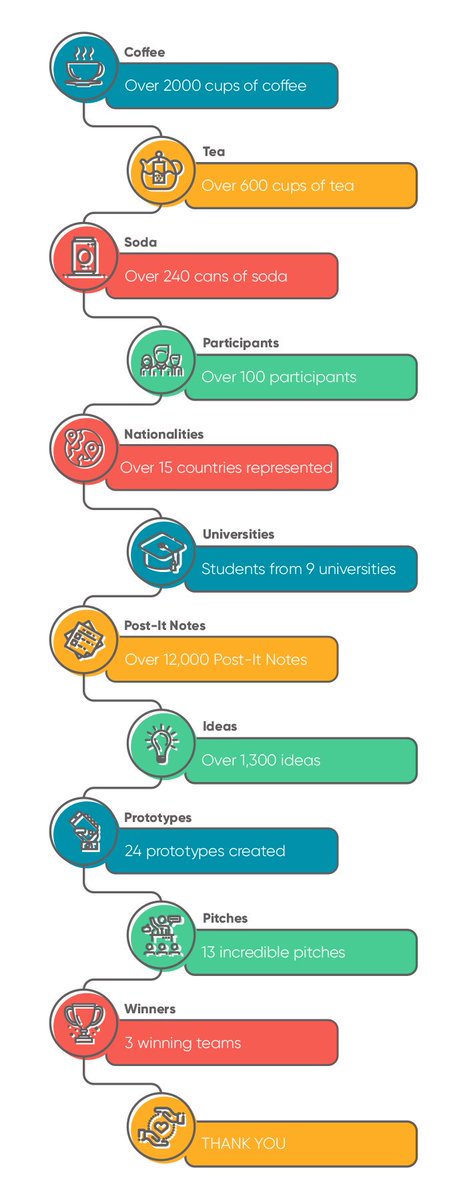 Coffee
Over 2000 cups of coffee

Tea
Over 600 cups of tea

Soda
Over 240 cans of soda

Participants
Over 100 participants

Nationalities
Over 15 countries represented

Universities
Students from 9 universities

Post-It Notes
Over 12,000 Post-It Notes

Ideas
Over 1,300 ideas

Prototypes
24 prototypes created

Pitches
13 incredible pitches

Winners
3 winning teams

THANK YOU